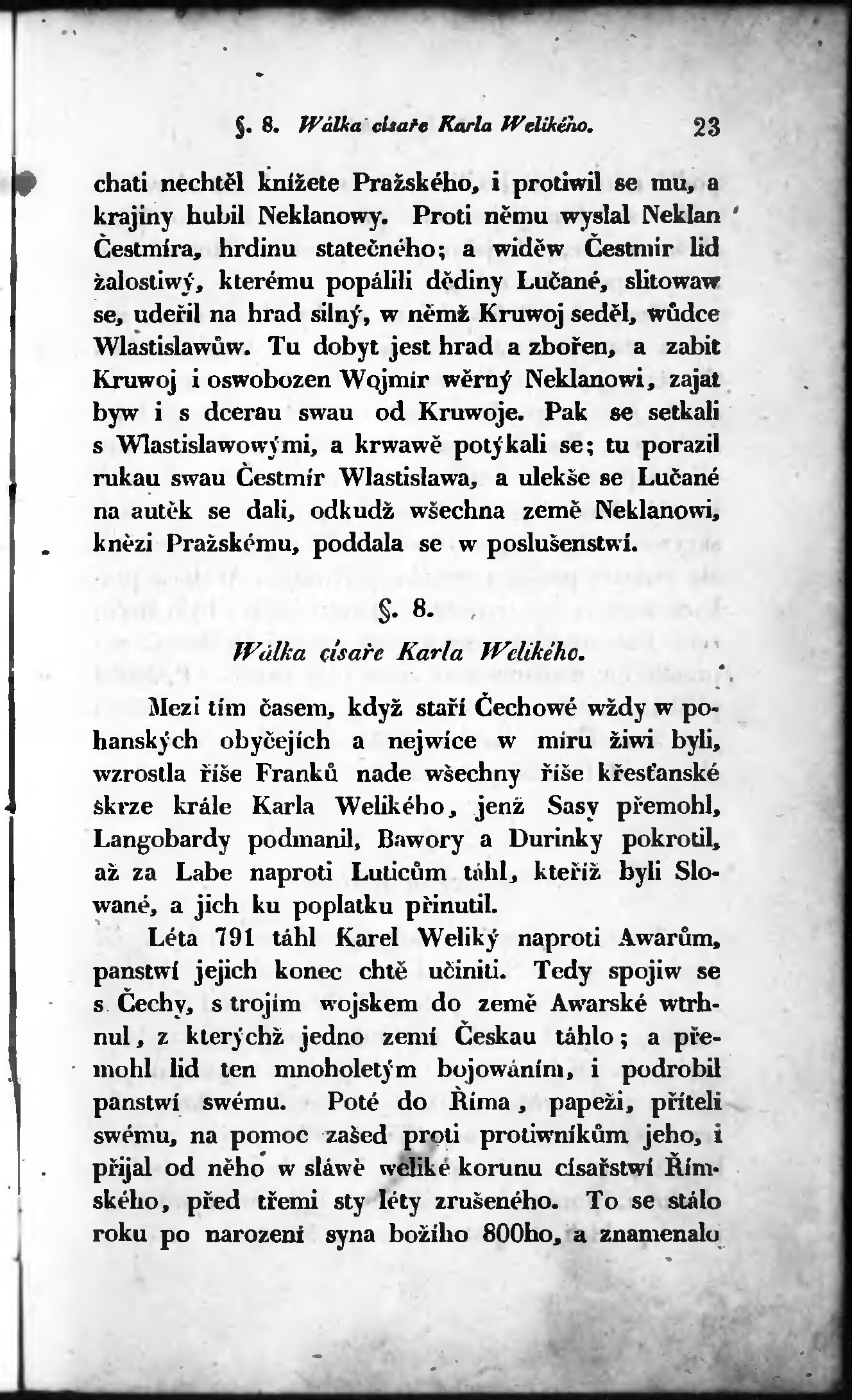 §. 8. Wálka císaře Karla Welikého. 23

chati nechtěl knížete Pražského, i protiwil se mu, a krajiny hubil Neklanowy. Proti němu wyslal Neklan Čestmíra, hrdinu statečného; a widěw Čestmír lid žalostiwý, kterému popálili dědiny Lučané, slitowaw se, udeřil na hrad silný, w němž Kruwoj seděl, wůdce Wlastislawůw. Tu dobyt jest hrad a zbořen, a zabit Kruwoj i oswobozen Wojmír wěrný Neklanowi, zajat byw i s dcerau swau od Kruwoje. Pak se setkali s Wlastislawowými, a krwawě potýkali se; tu porazil rukau swau Čestmír Wlastislawa, a ulekše se Lučané na autěk se dali, odkudž wšechna země Neklanowi, knězi Pražskému, poddala se w poslušenstwí.

§. 8.

Wálka císaře Karla Welikého.

Mezi tím časem, když staří Čechowé wždy w pohanských obyčejích a nejwíce w míru žiwi byli, wzrostla říše Franků nade wšechny říše křesťanské skrze krále Karla Welikého, jenž Sasy přemohl, Langobardy podmanil, Bawory a Durinky pokrotil, až za Labe naproti Luticům táhl, kteříž byli Slowané, a jich ku poplatku přinutil.

Léta 791 táhl Karel Weliký naproti Awarům, panstwí jejich konec chtě učiniti. Tedy spojiw se s Čechy, s trojím wojskem do země Awarské wtrhnul, z kterýchž jedno zemí Českau táhlo; a přemohl lid ten mnoholetým bojowáním, i podrobil panstwí swému. Poté do Říma, papeži, příteli swému, na pomoc zašed proti protiwníkům jeho, i přijal od něho w sláwě weliké korunu císařstwí Římského, před třemi sty léty zrušeného. To se stálo roku po narození syna božího 800ho, a znamenalo